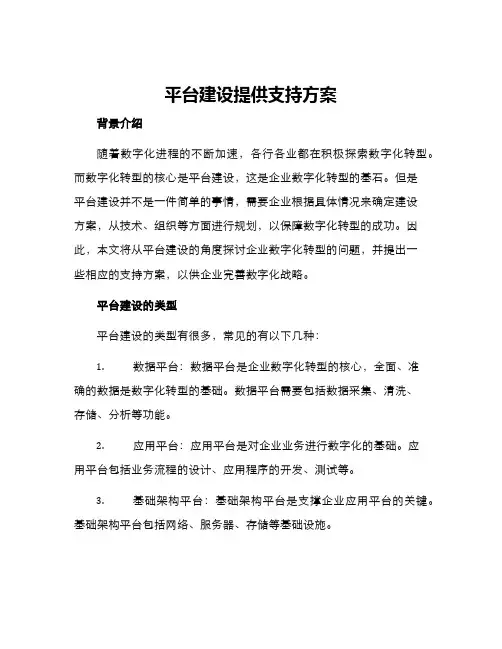 平台建设提供支持方案

背景介绍

随着数字化进程的不断加速，各行各业都在积极探索数字化转型。而数字化转型的核心是平台建设，这是企业数字化转型的基石。但是平台建设并不是一件简单的事情，需要企业根据具体情况来确定建设方案，从技术、组织等方面进行规划，以保障数字化转型的成功。因此，本文将从平台建设的角度探讨企业数字化转型的问题，并提出一些相应的支持方案，以供企业完善数字化战略。

平台建设的类型

平台建设的类型有很多，常见的有以下几种：

1. 数据平台：数据平台是企业数字化转型的核心，全面、准确的数据是数字化转型的基础。数据平台需要包括数据采集、清洗、存储、分析等功能。

2. 应用平台：应用平台是对企业业务进行数字化的基础。应用平台包括业务流程的设计、应用程序的开发、测试等。

3. 基础架构平台：基础架构平台是支撑企业应用平台的关键。基础架构平台包括网络、服务器、存储等基础设施。